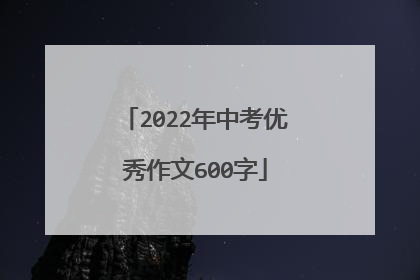 「2022年中考优秀作文600字」